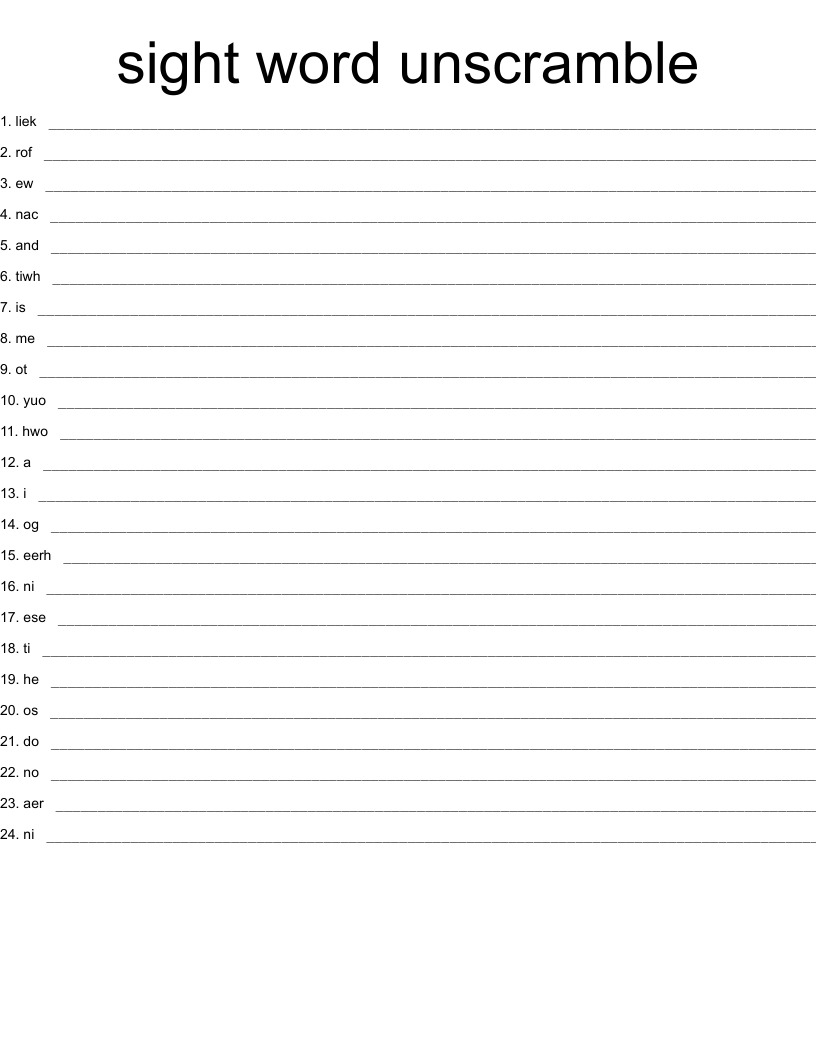 sight word unscramble

1. liek ____

2. rof ____

3. ew ____

4. nac ____

5. and ____

6. tiwh ____

7. is ____

8. me ____

9. ot ____

10. yuo ____

11. hwo ____

12. a ____

13. i ____

14. og ____

15. eerh ____

16. ni ____

17. ese ____

18. ti ____

19. he ____

20. os ____

21. do ____

22. no ____

23. aer ____

24. ni ____